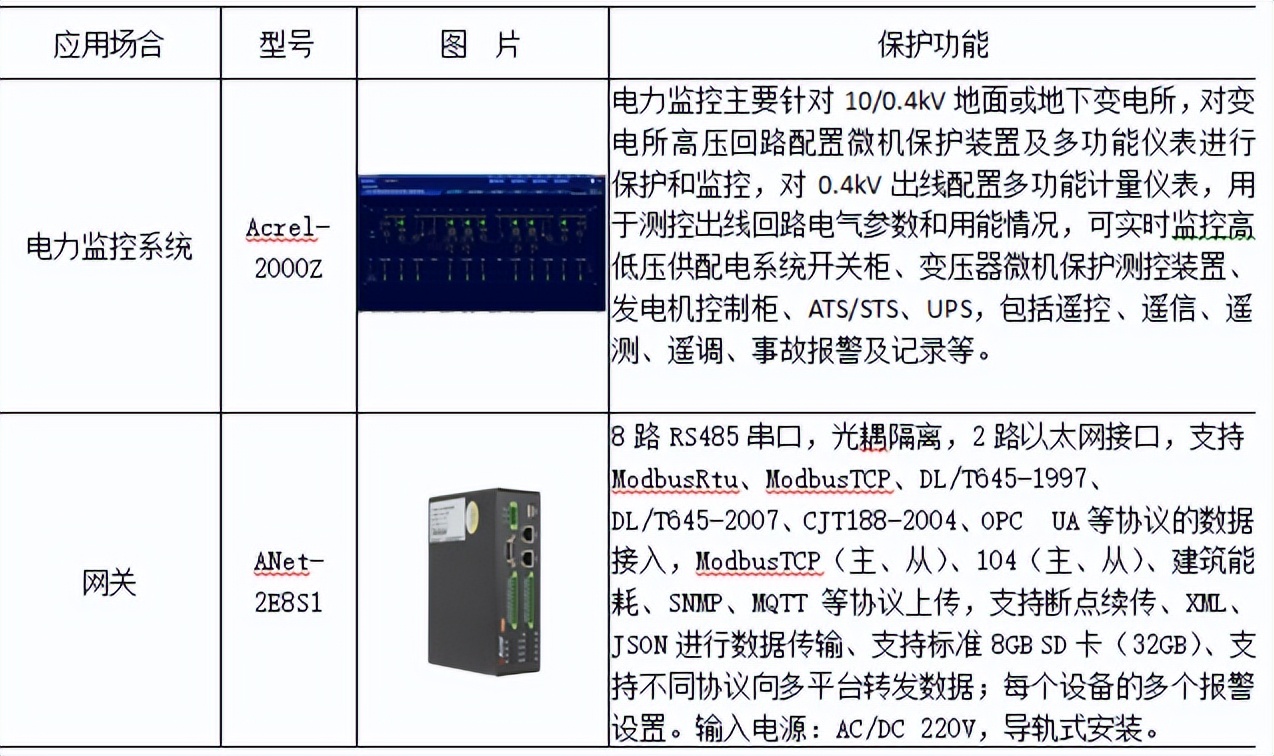 | 应用场合 | 型号 | 图　片 | 保护功能 |
|---|---|---|---|
| 电力监控系统 | Acrel-2000Z | | 电力监控主要针对 10/0.4kV 地面或地下变电所，对变电所高压回路配置微机保护装置及多功能仪表进行保护和监控，对 0.4kV 出线配置多功能计量仪表，用于测控出线回路电气参数和用能情况，可实时监控高低压供配电系统开关柜、变压器微机保护测控装置、发电机控制柜、ATS/STS、UPS，包括遥控、遥信、遥测、遥调、事故报警及记录等。 |
| 网关 | ANet-2E8S1 | | 8 路 RS485 串口，光耦隔离，2 路以太网接口，支持 ModbusRtu、ModbusTCP、DL/T645-1997、DL/T645-2007、CJT188-2004、OPC　UA 等协议的数据接入，ModbusTCP（主、从）、104（主、从）、建筑能耗、SNMP、MQTT 等协议上传，支持断点续传、XML、JSON 进行数据传输、支持标准 8GB SD 卡（32GB）、支持不同协议向多平台转发数据；每个设备的多个报警设置。输入电源：AC/DC 220V，导轨式安装。 |